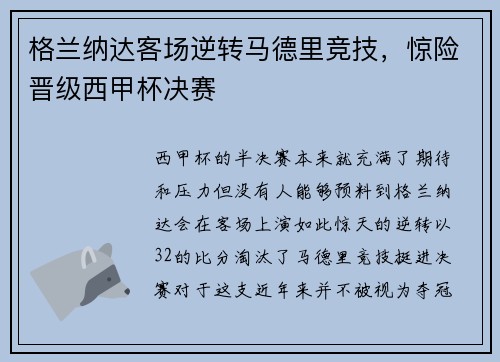 格兰纳达客场逆转马德里竞技，惊险晋级西甲杯决赛

西甲杯的半决赛本来就充满了期待和压力但没有人能够预料到格兰纳达会在客场上演如此惊天的逆转以32的比分淘汰了马德里竞技挺进决赛对于这支近年来并不被视为夺冠